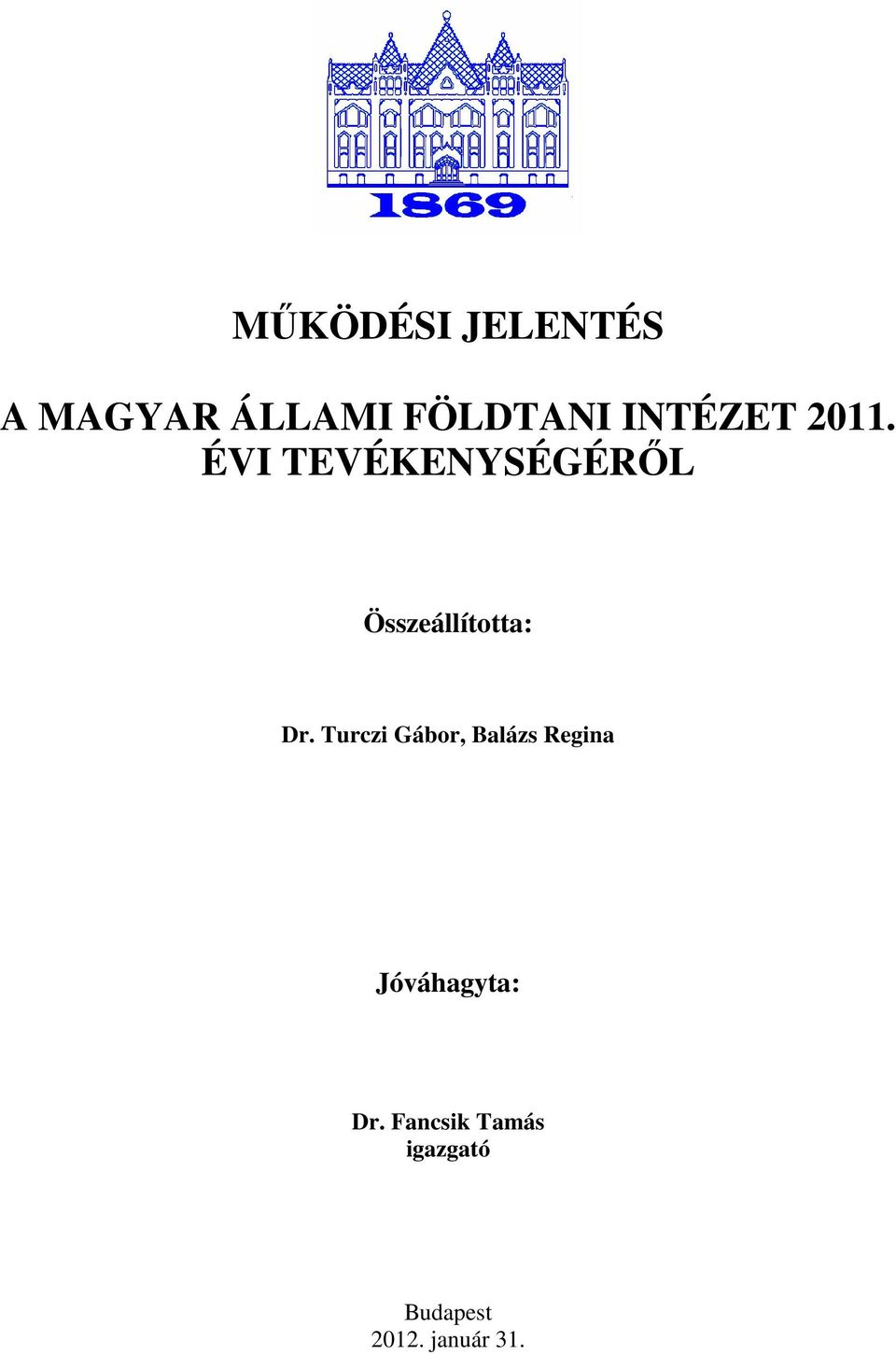 1869

MŰKÖDÉSI JELENTÉS

A MAGYAR ÁLLAMI FÖLDTANI INTÉZET 2011. ÉVI TEVÉKENYSÉGÉRŐL

Összeállította:

Dr. Turczi Gábor, Balázs Regina

Jóváhagyta:

Dr. Fancsik Tamás
igazgató

Budapest
2012. január 31.